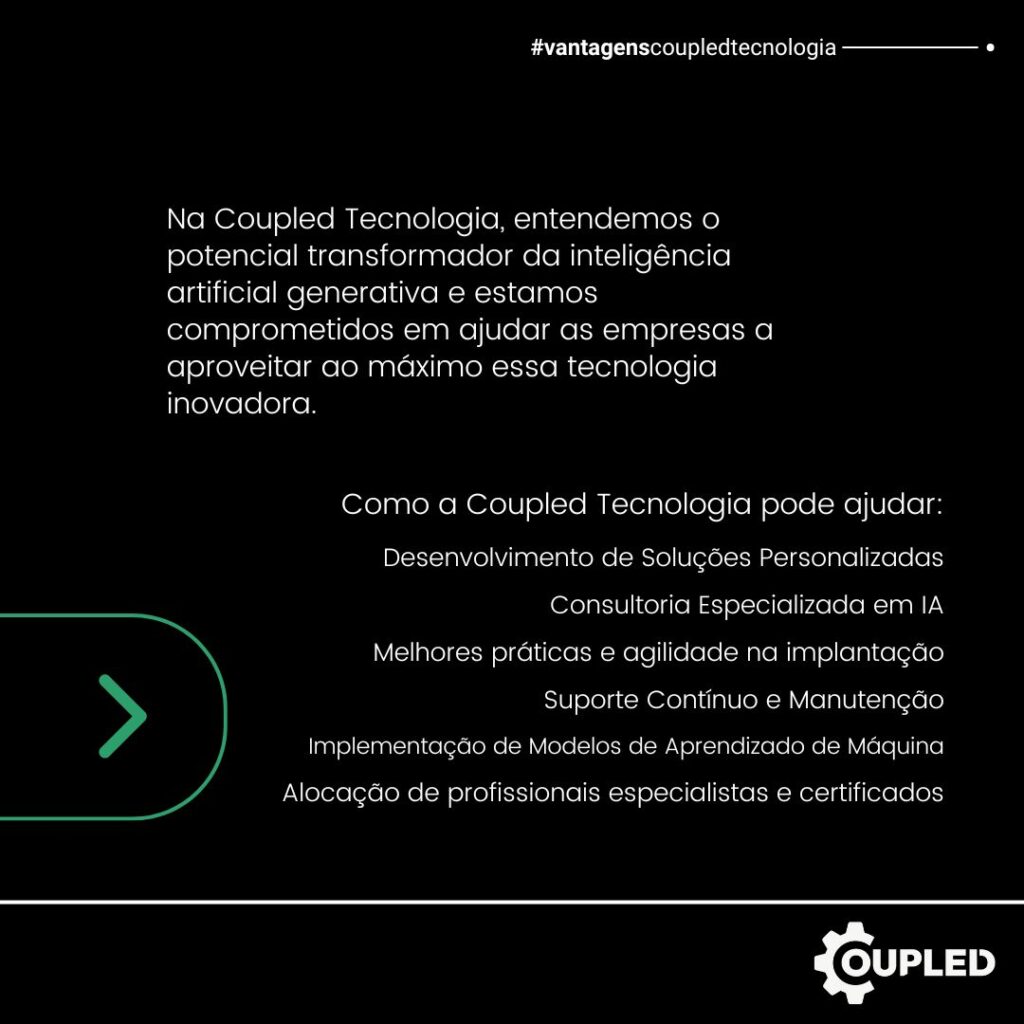 #vantagenscoupledtecnologia

Na Coupled Tecnologia, entendemos o potencial transformador da inteligência artificial generativa e estamos comprometidos em ajudar as empresas a aproveitar ao máximo essa tecnologia inovadora.

Como a Coupled Tecnologia pode ajudar:

Desenvolvimento de Soluções Personalizadas

Consultoria Especializada em IA

Melhores práticas e agilidade na implantação

Suporte Contínuo e Manutenção

Implementação de Modelos de Aprendizado de Máquina

Alocação de profissionais especialistas e certificados

COUPLED